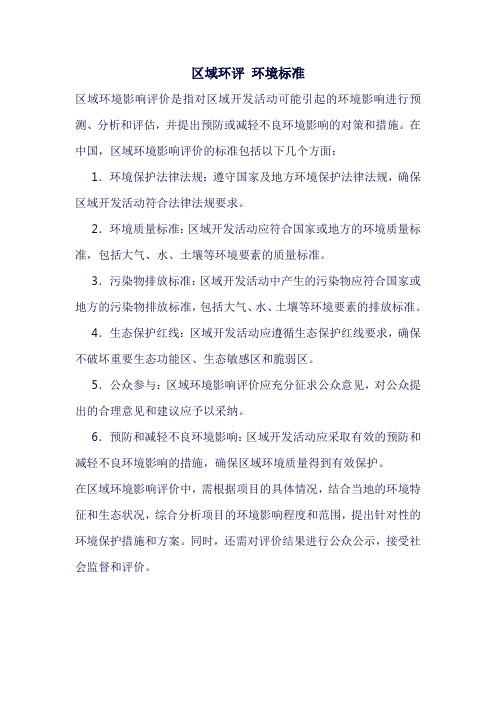 区域环评 环境标准

区域环境影响评价是指对区域开发活动可能引起的环境影响进行预测、分析和评估，并提出预防或减轻不良环境影响的对策和措施。在中国，区域环境影响评价的标准包括以下几个方面：

1．环境保护法律法规：遵守国家及地方环境保护法律法规，确保区域开发活动符合法律法规要求。

2．环境质量标准：区域开发活动应符合国家或地方的环境质量标准，包括大气、水、土壤等环境要素的质量标准。

3．污染物排放标准：区域开发活动中产生的污染物应符合国家或地方的污染物排放标准，包括大气、水、土壤等环境要素的排放标准。

4．生态保护红线：区域开发活动应遵循生态保护红线要求，确保不破坏重要生态功能区、生态敏感区和脆弱区。

5．公众参与：区域环境影响评价应充分征求公众意见，对公众提出的合理意见和建议应予以采纳。

6．预防和减轻不良环境影响：区域开发活动应采取有效的预防和减轻不良环境影响的措施，确保区域环境质量得到有效保护。

在区域环境影响评价中，需根据项目的具体情况，结合当地的环境特征和生态状况，综合分析项目的环境影响程度和范围，提出针对性的环境保护措施和方案。同时，还需对评价结果进行公众公示，接受社会监督和评价。